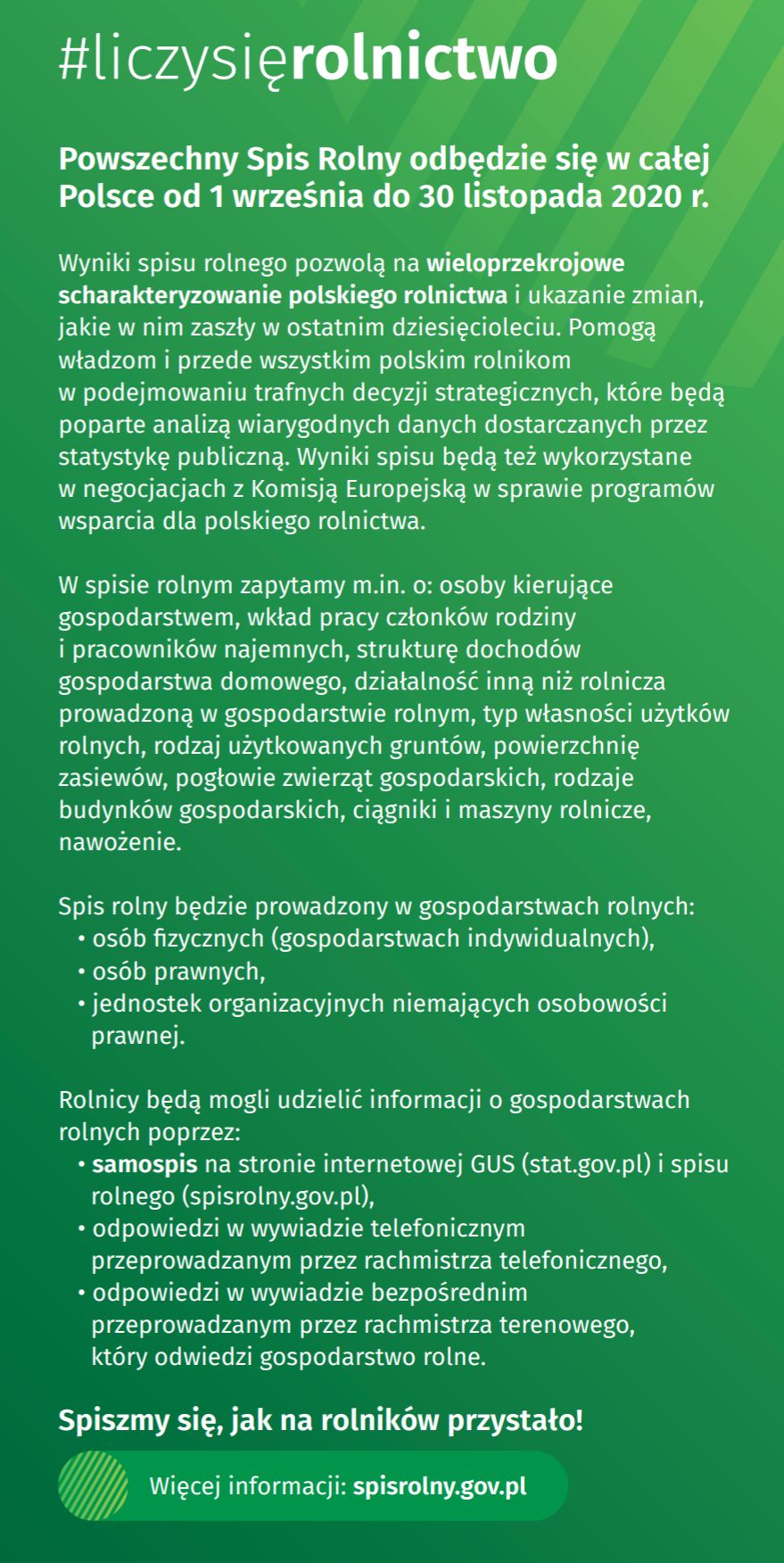 #liczysięrolnictwo

Powszechny Spis Rolny odbędzie się w całej Polsce od 1 września do 30 listopada 2020 r.

Wyniki spisu rolnego pozwolą na wieloprzekrojowe scharakteryzowanie polskiego rolnictwa i ukazanie zmian, jakie w nim zaszły w ostatnim dziesięcioleciu. Pomogą władzom i przede wszystkim polskim rolnikom w podejmowaniu trafnych decyzji strategicznych, które będą poparte analizą wiarygodnych danych dostarczanych przez statystykę publiczną. Wyniki spisu będą też wykorzystane w negocjacjach z Komisją Europejską w sprawie programów wsparcia dla polskiego rolnictwa.

W spisie rolnym zapytamy m.in. o: osoby kierujące gospodarstwem, wkład pracy członków rodziny i pracowników najemnych, strukturę dochodów gospodarstwa domowego, działalność inną niż rolnicza prowadzoną w gospodarstwie rolnym, typ własności użytków rolnych, rodzaj użytkowanych gruntów, powierzchnię zasiewów, pogłowie zwierząt gospodarskich, rodzaje budynków gospodarskich, ciągniki i maszyny rolnicze, nawożenie.

Spis rolny będzie prowadzony w gospodarstwach rolnych:
• osób fizycznych (gospodarstwach indywidualnych),
• osób prawnych,
• jednostek organizacyjnych niemających osobowości prawnej.

Rolnicy będą mogli udzielić informacji o gospodarstwach rolnych poprzez:
• samospis na stronie internetowej GUS (stat.gov.pl) i spisu rolnego (spisrolny.gov.pl),
• odpowiedzi w wywiadzie telefonicznym przeprowadzanym przez rachmistrza telefonicznego,
• odpowiedzi w wywiadzie bezpośrednim przeprowadzanym przez rachmistrza terenowego, który odwiedzi gospodarstwo rolne.

Spiszmy się, jak na rolników przystało!

Więcej informacji: spisrolny.gov.pl